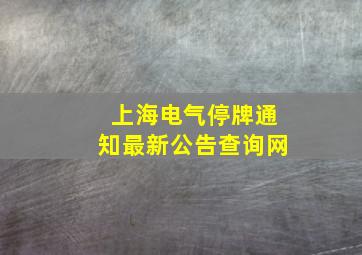 上海电气停牌通知最新公告查询网